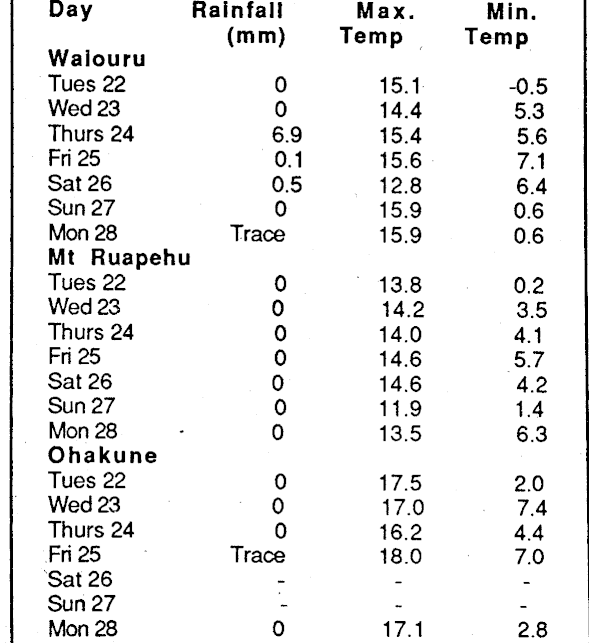 | Day | Rainfall (mm) | Max. Temp | Min. Temp |
|---|---|---|---|
| **Waiouru** | | | |
| Tues 22 | 0 | 15.1 | -0.5 |
| Wed 23 | 0 | 14.4 | 5.3 |
| Thurs 24 | 6.9 | 15.4 | 5.6 |
| Fri 25 | 0.1 | 15.6 | 7.1 |
| Sat 26 | 0.5 | 12.8 | 6.4 |
| Sun 27 | 0 | 15.9 | 0.6 |
| Mon 28 | Trace | 15.9 | 0.6 |
| **Mt Ruapehu** | | | |
| Tues 22 | 0 | 13.8 | 0.2 |
| Wed 23 | 0 | 14.2 | 3.5 |
| Thurs 24 | 0 | 14.0 | 4.1 |
| Fri 25 | 0 | 14.6 | 5.7 |
| Sat 26 | 0 | 14.6 | 4.2 |
| Sun 27 | 0 | 11.9 | 1.4 |
| Mon 28 | 0 | 13.5 | 6.3 |
| **Ohakune** | | | |
| Tues 22 | 0 | 17.5 | 2.0 |
| Wed 23 | 0 | 17.0 | 7.4 |
| Thurs 24 | 0 | 16.2 | 4.4 |
| Fri 25 | Trace | 18.0 | 7.0 |
| Sat 26 | - | - | - |
| Sun 27 | - | - | - |
| Mon 28 | 0 | 17.1 | 2.8 |